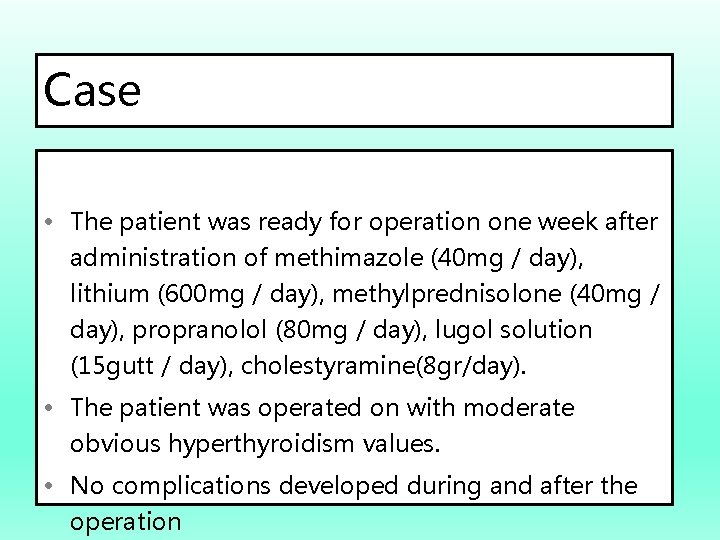 Case

• The patient was ready for operation one week after administration of methimazole (40mg / day), lithium (600mg / day), methylprednisolone (40mg / day), propranolol (80mg / day), lugol solution (15gutt / day), cholestyramine(8gr/day).
• The patient was operated on with moderate obvious hyperthyroidism values.
• No complications developed during and after the operation